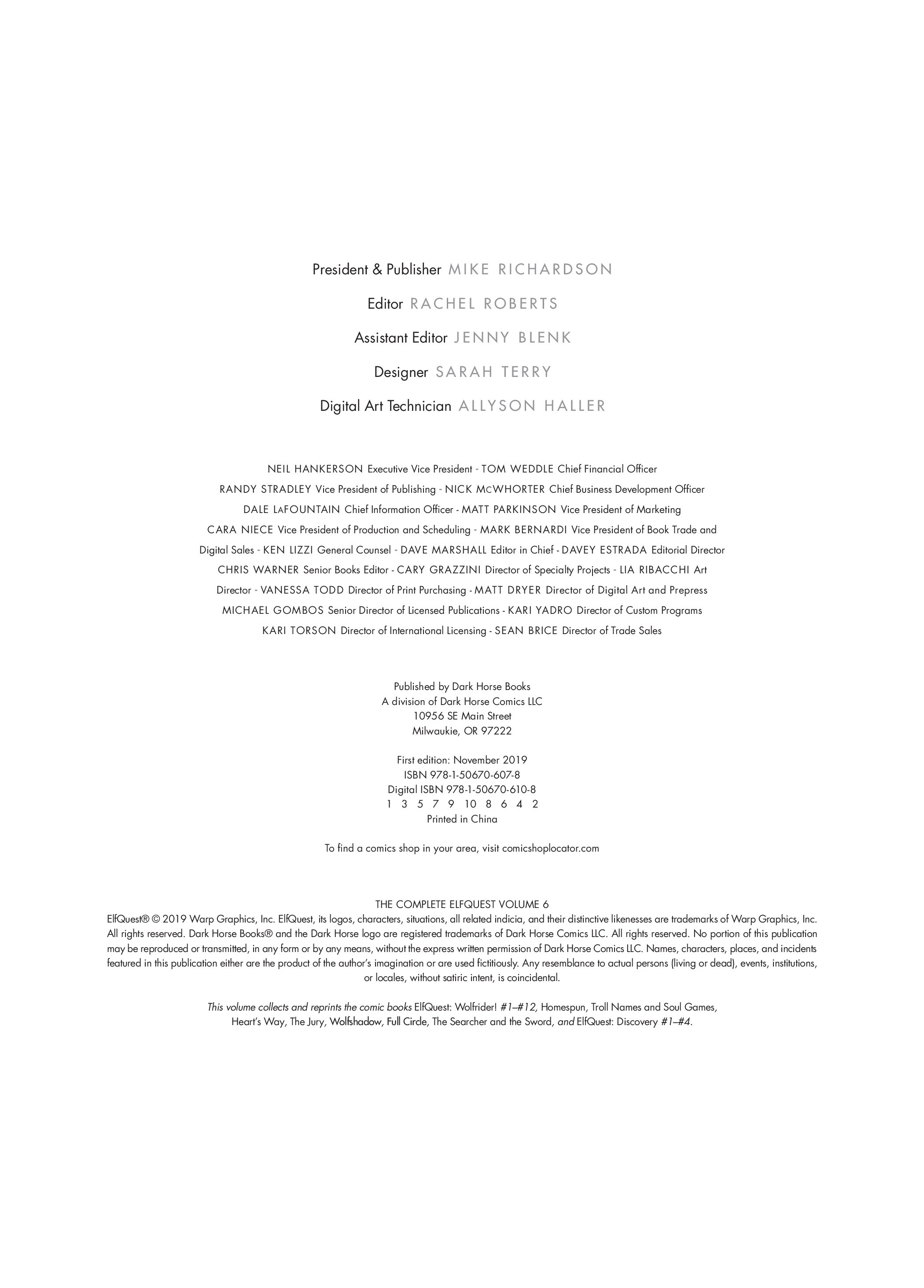 President & Publisher MIKE RICHARDSON

Editor RACHEL ROBERTS

Assistant Editor JENNY BLENK

Designer SARAH TERRY

Digital Art Technician ALLYSON HALLER

NEIL HANKERSON Executive Vice President - TOM WEDDLE Chief Financial Officer RANDY STRADLEY Vice President of Publishing - NICK McWHORTER Chief Business Development Officer DALE LaFOUNTAIN Chief Information Officer - MATT PARKINSON Vice President of Marketing CARA NIECE Vice President of Production and Scheduling - MARK BERNARDI Vice President of Book Trade and Digital Sales - KEN LIZZI General Counsel - DAVE MARSHALL Editor in Chief - DAVEY ESTRADA Editorial Director CHRIS WARNER Senior Books Editor - CARY GRAZZINI Director of Specialty Projects - LIA RIBACCHI Art Director - VANESSA TODD Director of Print Purchasing - MATT DRYER Director of Digital Art and Prepress MICHAEL GOMBOS Senior Director of Licensed Publications - KARI YADRO Director of Custom Programs KARI TORSON Director of International Licensing - SEAN BRICE Director of Trade Sales

Published by Dark Horse Books
A division of Dark Horse Comics LLC
10956 SE Main Street
Milwaukie, OR 97222

First edition: November 2019
ISBN 978-1-50670-607-8
Digital ISBN 978-1-50670-610-8
1 3 5 7 9 10 8 6 4 2
Printed in China

To find a comics shop in your area, visit comicshoplocator.com

THE COMPLETE ELFQUEST VOLUME 6
ElfQuest® © 2019 Warp Graphics, Inc. ElfQuest, its logos, characters, situations, all related indicia, and their distinctive likenesses are trademarks of Warp Graphics, Inc. All rights reserved. Dark Horse Books® and the Dark Horse logo are registered trademarks of Dark Horse Comics LLC. All rights reserved. No portion of this publication may be reproduced or transmitted, in any form or by any means, without the express written permission of Dark Horse Comics LLC. Names, characters, places, and incidents featured in this publication either are the product of the author's imagination or are used fictitiously. Any resemblance to actual persons (living or dead), events, institutions, or locales, without satiric intent, is coincidental.

This volume collects and reprints the comic books ElfQuest: Wolfrider! #1–#12, Homespun, Troll Names and Soul Games, Heart's Way, The Jury, Wolfshadow, Full Circle, The Searcher and the Sword, and ElfQuest: Discovery #1–#4.